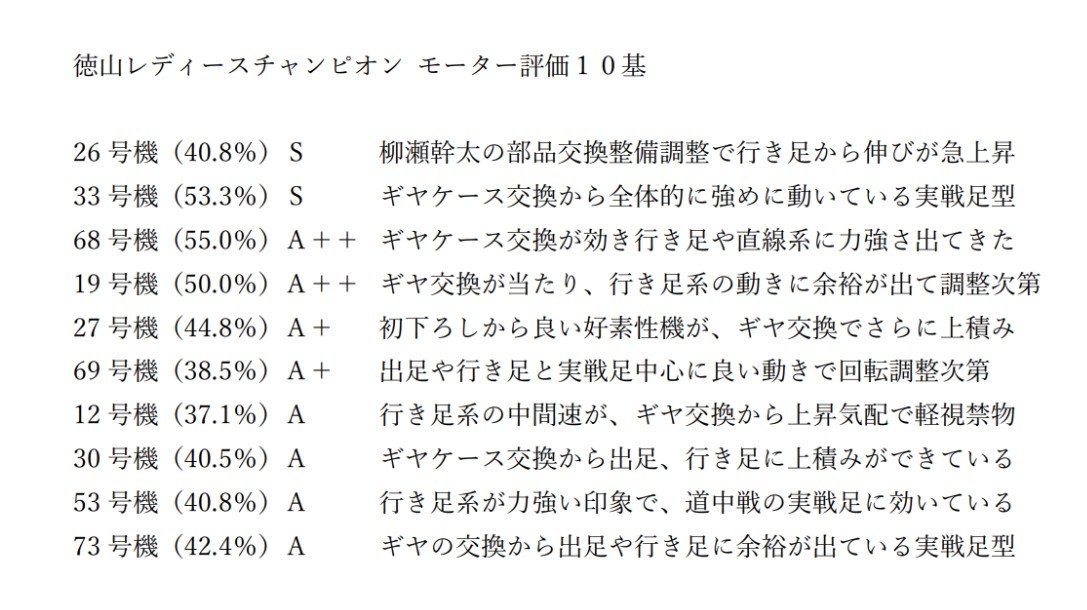 徳山レディースチャンピオン　モーター評価１０基

26 号機（40.8%） S　柳瀬幹太の部品交換整備調整で行き足から伸びが急上昇
33 号機（53.3%） S　ギヤケース交換から全体的に強めに動いている実戦足型
68 号機（55.0%） A＋＋　ギヤケース交換が効き行き足や直線系に力強さ出てきた
19 号機（50.0%） A＋＋　ギヤ交換が当たり、行き足系の動きに余裕が出て調整次第
27 号機（44.8%） A＋　初下ろしから良い好素性機が、ギヤ交換でさらに上積み
69 号機（38.5%） A＋　出足や行き足と実戦足中心に良い動きで回転調整次第
12 号機（37.1%） A　行き足系の中間速が、ギヤ交換から上昇気配で軽視禁物
30 号機（40.5%） A　ギヤケース交換から出足、行き足に上積みができている
53 号機（40.8%） A　行き足系が力強い印象で、道中戦の実戦足に効いている
73 号機（42.4%） A　ギヤの交換から出足や行き足に余裕が出ている実戦足型